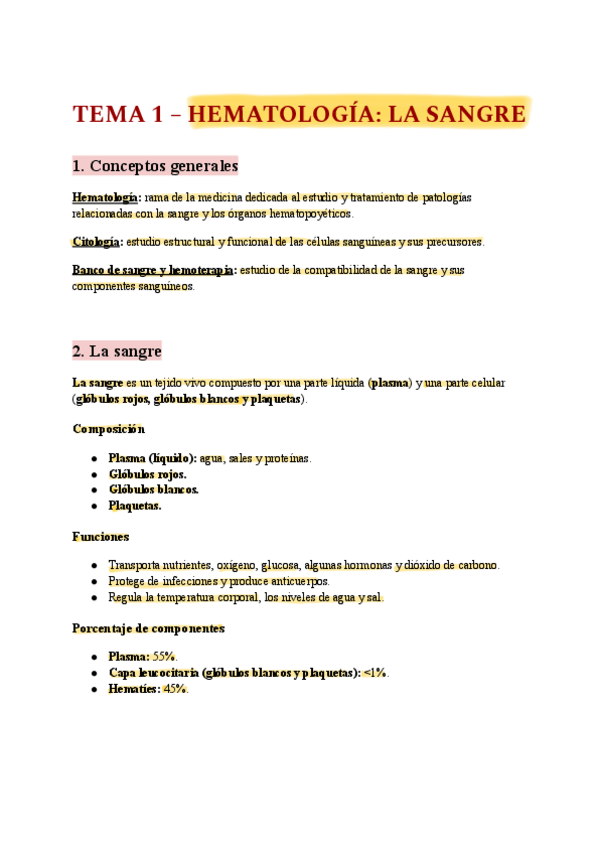 TEMA 1 – HEMATOLOGÍA: LA SANGRE

1. Conceptos generales

Hematología: rama de la medicina dedicada al estudio y tratamiento de patologías relacionadas con la sangre y los órganos hematopoyéticos.

Citología: estudio estructural y funcional de las células sanguíneas y sus precursores.

Banco de sangre y hemoterapia: estudio de la compatibilidad de la sangre y sus componentes sanguíneos.

2. La sangre

La sangre es un tejido vivo compuesto por una parte líquida (plasma) y una parte celular (glóbulos rojos, glóbulos blancos y plaquetas).

Composición

• Plasma (líquido): agua, sales y proteínas.
• Glóbulos rojos.
• Glóbulos blancos.
• Plaquetas.

Funciones

• Transporta nutrientes, oxígeno, glucosa, algunas hormonas y dióxido de carbono.
• Protege de infecciones y produce anticuerpos.
• Regula la temperatura corporal, los niveles de agua y sal.

Porcentaje de componentes

• Plasma: 55%.
• Capa leucocitaria (glóbulos blancos y plaquetas): <1%.
• Hematíes: 45%.